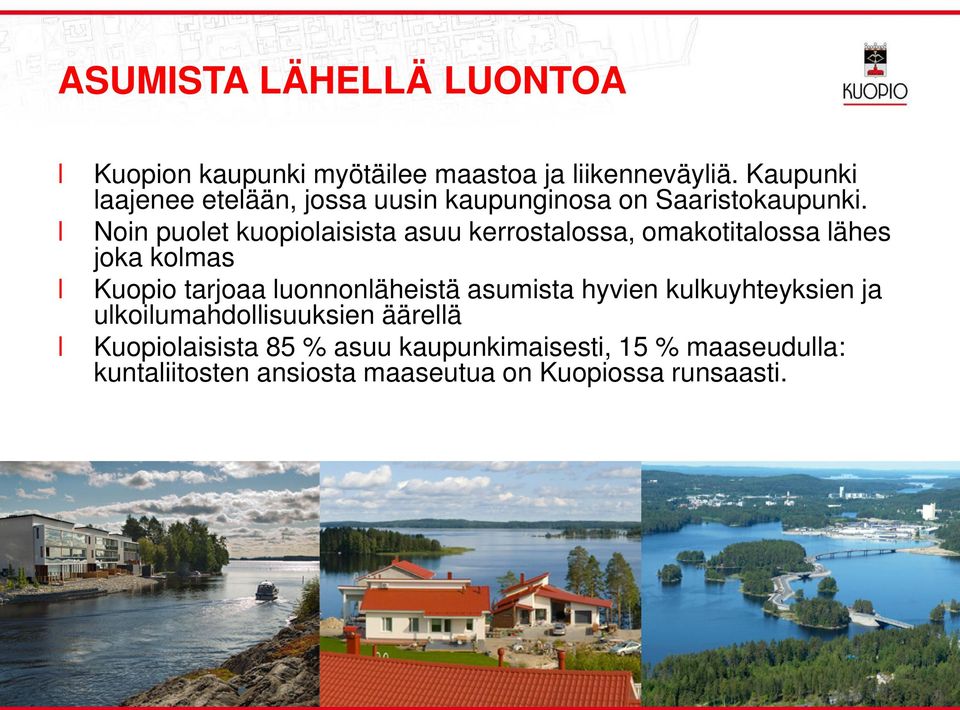 ASUMISTA LÄHELLÄ LUONTOA

KUOPIO

l Kuopion kaupunki myötäilee maastoa ja liikenneväyliä. Kaupunki laajenee etelään, jossa uusin kaupunginosa on Saaristokaupunki.

l Noin puolet kuopiolaisista asuu kerrostalossa, omakotitalossa lähes joka kolmas

l Kuopio tarjoaa luonnonläheistä asumista hyvien kulkuyhteyksien ja ulkoilumahdollisuuksien äärellä

l Kuopiolaisista 85 % asuu kaupunkimaisesti, 15 % maaseudulla: kuntaliitosten ansiosta maaseutua on Kuopiossa runsaasti.